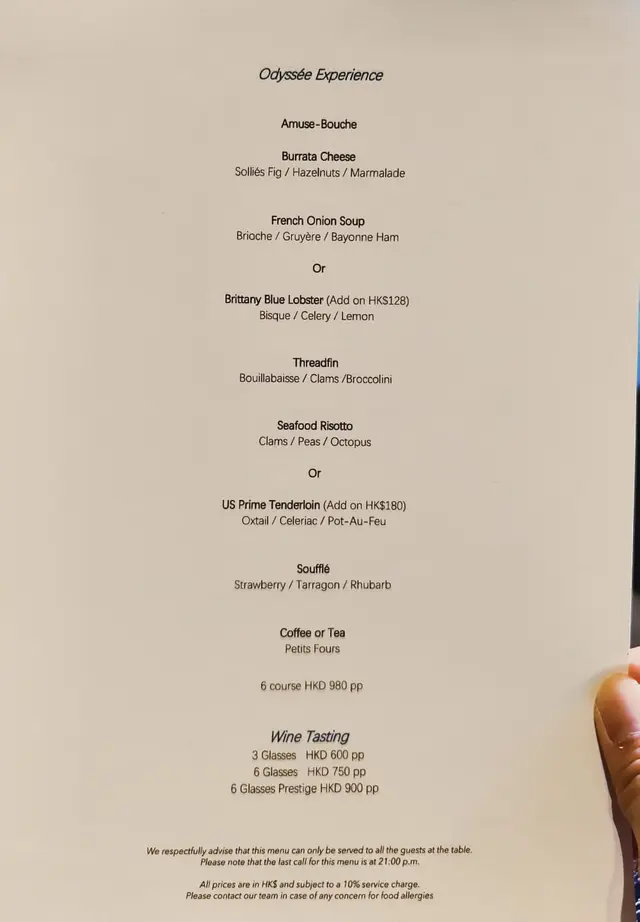 Odyssée Experience

Amuse-Bouche

Burrata Cheese
Solliés Fig / Hazelnuts / Marmalade

French Onion Soup
Brioche / Gruyère / Bayonne Ham

Or

Brittany Blue Lobster (Add on HK$128)
Bisque / Celery / Lemon

Threadfin
Bouillabaisse / Clams /Broccolini

Seafood Risotto
Clams / Peas / Octopus

Or

US Prime Tenderloin (Add on HK$180)
Oxtail / Celeriac / Pot-Au-Feu

Soufflé
Strawberry / Tarragon / Rhubarb

Coffee or Tea
Petits Fours

6 course HKD 980 pp

Wine Tasting
3 Glasses HKD 600 pp
6 Glasses HKD 750 pp
6 Glasses Prestige HKD 900 pp

We respectfully advise that this menu can only be served to all the guests at the table.
Please note that the last call for this menu is at 21:00 p.m.

All prices are in HK$ and subject to a 10% service charge.
Please contact our team in case of any concern for food allergies